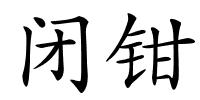 闭钳